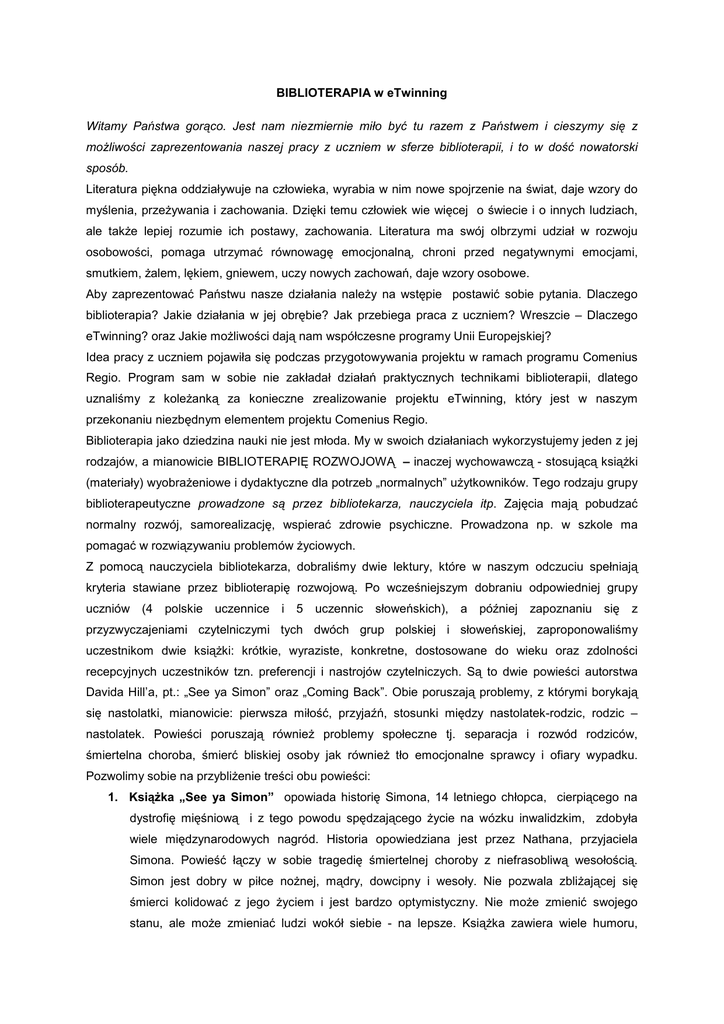 BIBLIOTERAPIA w eTwinning

Witamy Państwa gorąco. Jest nam niezmiernie miło być tu razem z Państwem i cieszymy się z możliwości zaprezentowania naszej pracy z uczniem w sferze biblioterapii, i to w dość nowatorski sposób.

Literatura piękna oddziaływuje na człowieka, wyrabia w nim nowe spojrzenie na świat, daje wzory do myślenia, przeżywania i zachowania. Dzięki temu człowiek wie więcej o świecie i o innych ludziach, ale także lepiej rozumie ich postawy, zachowania. Literatura ma swój olbrzymi udział w rozwoju osobowości, pomaga utrzymać równowagę emocjonalną, chroni przed negatywnymi emocjami, smutkiem, żalem, lękiem, gniewem, uczy nowych zachowań, daje wzory osobowe.

Aby zaprezentować Państwu nasze działania należy na wstępie postawić sobie pytania. Dlaczego biblioterapia? Jakie działania w jej obrębie? Jak przebiega praca z uczniem? Wreszcie – Dlaczego eTwinning? oraz Jakie możliwości dają nam współczesne programy Unii Europejskiej?

Idea pracy z uczniem pojawiła się podczas przygotowywania projektu w ramach programu Comenius Regio. Program sam w sobie nie zakładał działań praktycznych technikami biblioterapii, dlatego uznaliśmy z koleżanką za konieczne zrealizowanie projektu eTwinning, który jest w naszym przekonaniu niezbędnym elementem projektu Comenius Regio.

Biblioterapia jako dziedzina nauki nie jest młoda. My w swoich działaniach wykorzystujemy jeden z jej rodzajów, a mianowicie BIBLIOTERAPIĘ ROZWOJOWĄ – inaczej wychowawczą - stosującą książki (materiały) wyobrażeniowe i dydaktyczne dla potrzeb „normalnych" użytkowników. Tego rodzaju grupy biblioterapeutyczne prowadzone są przez bibliotekarza, nauczyciela itp. Zajęcia mają pobudzać normalny rozwój, samorealizację, wspierać zdrowie psychiczne. Prowadzona np. w szkole ma pomagać w rozwiązywaniu problemów życiowych.

Z pomocą nauczyciela bibliotekarza, dobraliśmy dwie lektury, które w naszym odczuciu spełniają kryteria stawiane przez biblioterapię rozwojową. Po wcześniejszym dobraniu odpowiedniej grupy uczniów (4 polskie uczennice i 5 uczennic słoweńskich), a później zapoznaniu się z przyzwyczajeniami czytelniczymi tych dwóch grup polskiej i słoweńskiej, zaproponowaliśmy uczestnikom dwie książki: krótkie, wyraziste, konkretne, dostosowane do wieku oraz zdolności recepcyjnych uczestników tzn. preferencji i nastrojów czytelniczych. Są to dwie powieści autorstwa Davida Hill'a, pt.: „See ya Simon" oraz „Coming Back". Obie poruszają problemy, z którymi borykają się nastolatki, mianowicie: pierwsza miłość, przyjaźń, stosunki między nastolatek-rodzic, rodzic – nastolatek. Powieści poruszają również problemy społeczne tj. separacja i rozwód rodziców, śmiertelna choroba, śmierć bliskiej osoby jak również tło emocjonalne sprawcy i ofiary wypadku. Pozwolimy sobie na przybliżenie treści obu powieści:

1. Książka „See ya Simon" opowiada historię Simona, 14 letniego chłopca, cierpiącego na dystrofię mięśniową i z tego powodu spędzającego życie na wózku inwalidzkim, zdobyła wiele międzynarodowych nagród. Historia opowiedziana jest przez Nathana, przyjaciela Simona. Powieść łączy w sobie tragedię śmiertelnej choroby z niefrasobliwą wesołością. Simon jest dobry w piłce nożnej, mądry, dowcipny i wesoły. Nie pozwala zbliżającej się śmierci kolidować z jego życiem i jest bardzo optymistyczny. Nie może zmienić swojego stanu, ale może zmieniać ludzi wokół siebie - na lepsze. Książka zawiera wiele humoru,